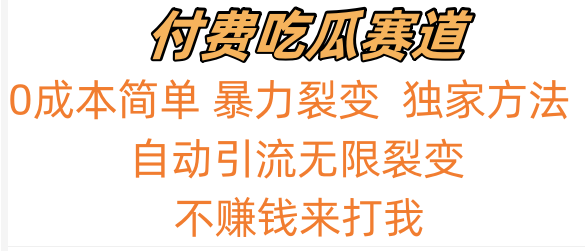 付费吃瓜赛道

0成本简单 暴力裂变 独家方法

自动引流无限裂变

不赚钱来打我